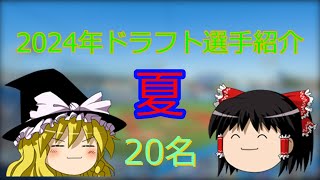 2024年ドラフト選手紹介

夏

20名